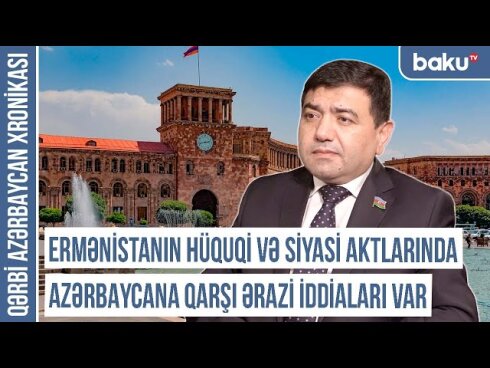 QƏRBİ AZƏRBAYCAN XRONİKASI

baku TV

ERMƏNİSTANIN HÜQUQİ VƏ SİYASİ AKTLARINDA AZƏRBAYCANA QARŞI ƏRAZİ İDDİALARI VAR